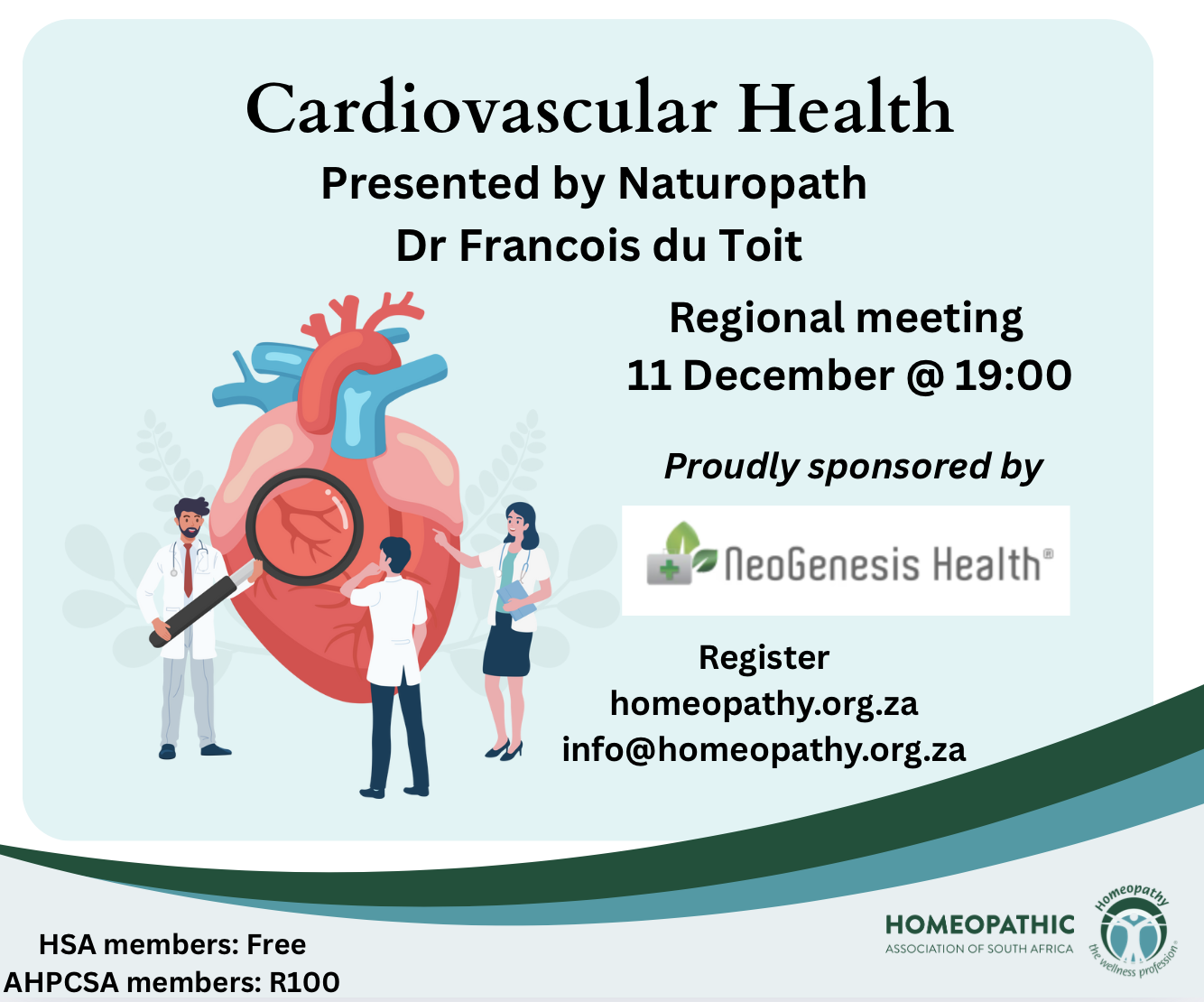 Cardiovascular Health
Presented by Naturopath
Dr Francois du Toit

Regional meeting
11 December @ 19:00

Proudly sponsored by

NeoGenesis Health®

Register
homeopathy.org.za
info@homeopathy.org.za

HSA members: Free
AHPCSA members: R100

HOMEOPATHIC
ASSOCIATION OF SOUTH AFRICA

Homeopathy
the wellness profession®